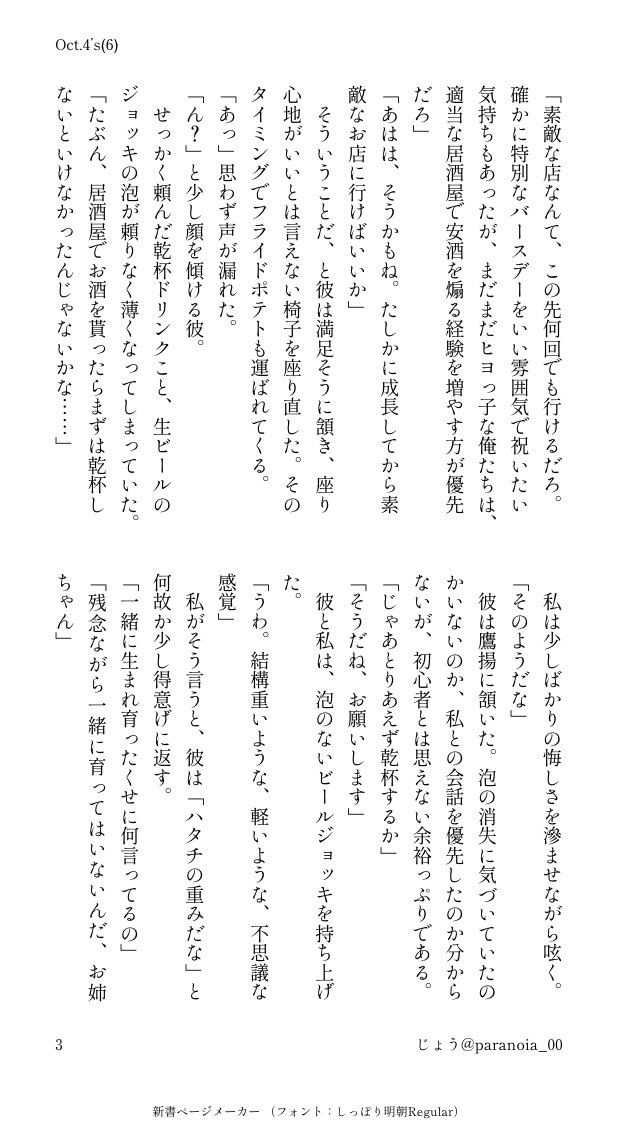 Oct.4's(6)

「素敵な店なんて、この先何回でも行けるだろ。確かに特別なバースデーをいい雰囲気で祝いたい気持ちもあったが、まだまだヒヨっ子な俺たちは、適当な居酒屋で安酒を煽る経験を増やす方が優先だろ」

「あはは、そうかもね。たしかに成長してから素敵なお店に行けばいいか」

そういうことだ、と彼は満足そうに頷き、座り心地がいいとは言えない椅子を座り直した。そのタイミングでフライドポテトも運ばれてくる。

「あっ」思わず声が漏れた。

「ん?」と少し顔を傾ける彼。

せっかく頼んだ乾杯ドリンクこと、生ビールのジョッキの泡が頼りなく薄くなってしまっていた。

「たぶん、居酒屋でお酒を貰ったらまずは乾杯しないといけなかったんじゃないかな……」

私は少しばかりの悔しさを滲ませながら呟く。

「そのようだな」

彼は鷹揚に頷いた。泡の消失に気づいていたのかいないのか、私との会話を優先したのか分からないが、初心者とは思えない余裕っぷりである。

「じゃあとりあえず乾杯するか」

「そうだね、お願いします」

彼と私は、泡のないビールジョッキを持ち上げた。

「うわ。結構重いような、軽いような、不思議な感覚」

私がそう言うと、彼は「ハタチの重みだな」と何故か少し得意げに返す。

「一緒に生まれ育ったくせに何言ってるの」

「残念ながら一緒に育ってはいないんだ、お姉ちゃん」

3

じょう@paranoia_00

新書ページメーカー (フォント:しっぽり明朝Regular)